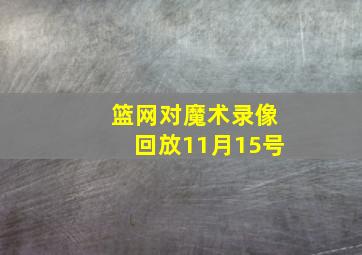 篮网对魔术录像回放11月15号